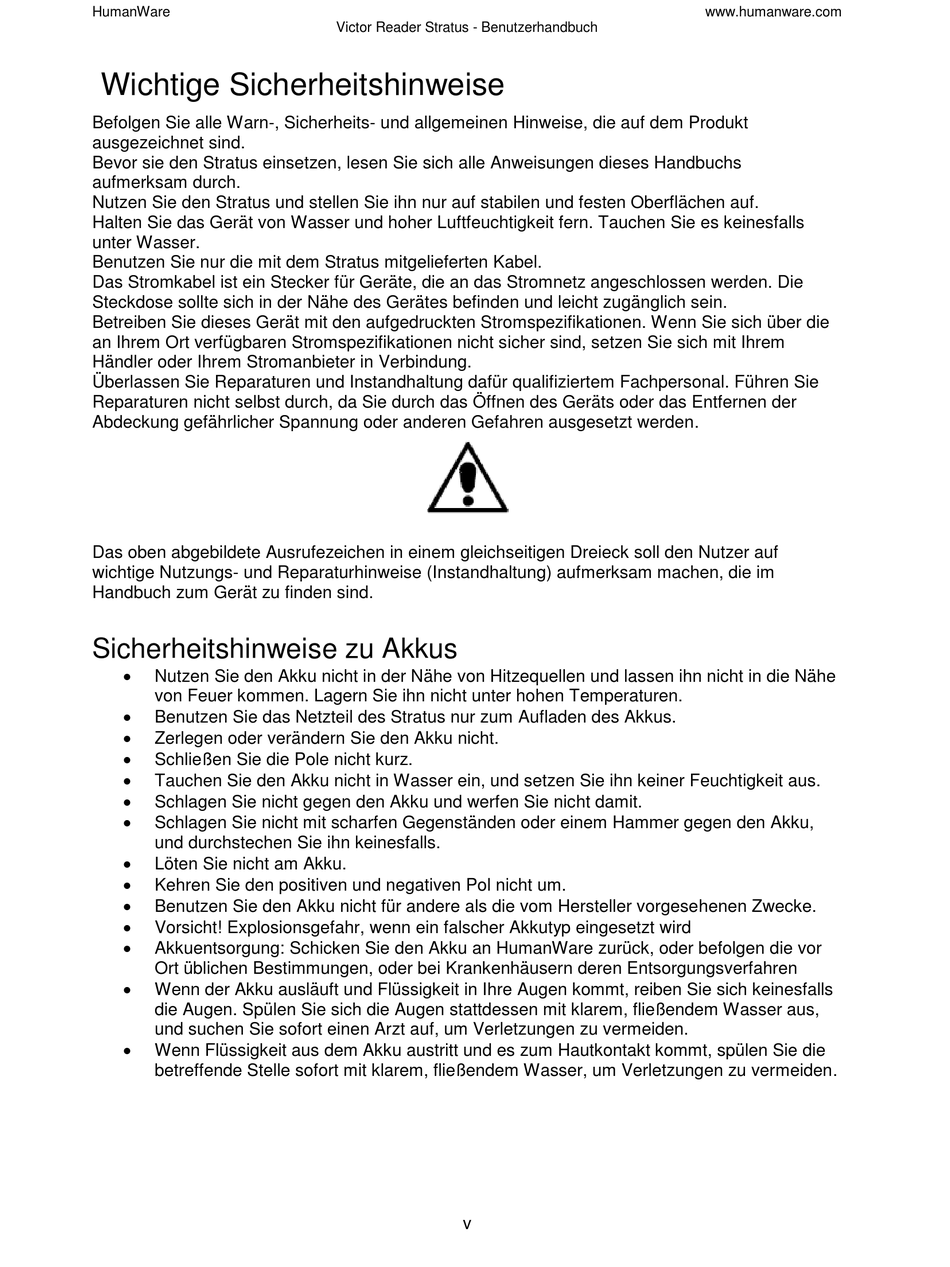 HumanWare
www.humanware.com
Victor Reader Stratus - Benutzerhandbuch

Wichtige Sicherheitshinweise

Befolgen Sie alle Warn-, Sicherheits- und allgemeinen Hinweise, die auf dem Produkt ausgezeichnet sind.
Bevor sie den Stratus einsetzen, lesen Sie sich alle Anweisungen dieses Handbuchs aufmerksam durch.
Nutzen Sie den Stratus und stellen Sie ihn nur auf stabilen und festen Oberflächen auf.
Halten Sie das Gerät von Wasser und hoher Luftfeuchtigkeit fern. Tauchen Sie es keinesfalls unter Wasser.
Benutzen Sie nur die mit dem Stratus mitgelieferten Kabel.
Das Stromkabel ist ein Stecker für Geräte, die an das Stromnetz angeschlossen werden. Die Steckdose sollte sich in der Nähe des Gerätes befinden und leicht zugänglich sein.
Betreiben Sie dieses Gerät mit den aufgedruckten Stromspezifikationen. Wenn Sie sich über die an Ihrem Ort verfügbaren Stromspezifikationen nicht sicher sind, setzen Sie sich mit Ihrem Händler oder Ihrem Stromanbieter in Verbindung.
Überlassen Sie Reparaturen und Instandhaltung dafür qualifiziertem Fachpersonal. Führen Sie Reparaturen nicht selbst durch, da Sie durch das Öffnen des Geräts oder das Entfernen der Abdeckung gefährlicher Spannung oder anderen Gefahren ausgesetzt werden.

Das oben abgebildete Ausrufezeichen in einem gleichseitigen Dreieck soll den Nutzer auf wichtige Nutzungs- und Reparaturhinweise (Instandhaltung) aufmerksam machen, die im Handbuch zum Gerät zu finden sind.

Sicherheitshinweise zu Akkus

• Nutzen Sie den Akku nicht in der Nähe von Hitzequellen und lassen ihn nicht in die Nähe von Feuer kommen. Lagern Sie ihn nicht unter hohen Temperaturen.
• Benutzen Sie das Netzteil des Stratus nur zum Aufladen des Akkus.
• Zerlegen oder verändern Sie den Akku nicht.
• Schließen Sie die Pole nicht kurz.
• Tauchen Sie den Akku nicht in Wasser ein, und setzen Sie ihn keiner Feuchtigkeit aus.
• Schlagen Sie nicht gegen den Akku und werfen Sie nicht damit.
• Schlagen Sie nicht mit scharfen Gegenständen oder einem Hammer gegen den Akku, und durchstechen Sie ihn keinesfalls.
• Löten Sie nicht am Akku.
• Kehren Sie den positiven und negativen Pol nicht um.
• Benutzen Sie den Akku nicht für andere als die vom Hersteller vorgesehenen Zwecke.
• Vorsicht! Explosionsgefahr, wenn ein falscher Akkutyp eingesetzt wird
• Akkuentsorgung: Schicken Sie den Akku an HumanWare zurück, oder befolgen die vor Ort üblichen Bestimmungen, oder bei Krankenhäusern deren Entsorgungsverfahren
• Wenn der Akku ausläuft und Flüssigkeit in Ihre Augen kommt, reiben Sie sich keinesfalls die Augen. Spülen Sie sich die Augen stattdessen mit klarem, fließendem Wasser aus, und suchen Sie sofort einen Arzt auf, um Verletzungen zu vermeiden.
• Wenn Flüssigkeit aus dem Akku austritt und es zum Hautkontakt kommt, spülen Sie die betreffende Stelle sofort mit klarem, fließendem Wasser, um Verletzungen zu vermeiden.

v